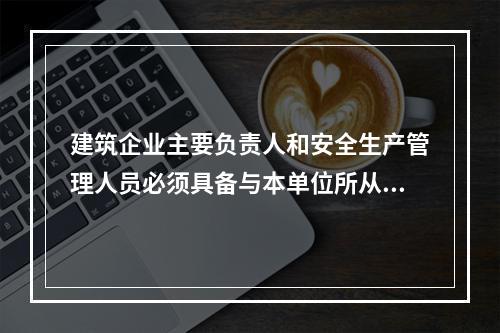 建筑企业主要负责人和安全生产管理人员必须具备与本单位所从...